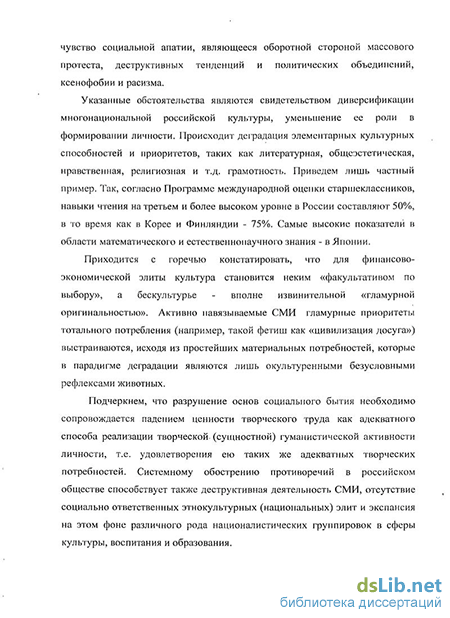 чувство социальной апатии, являющееся оборотной стороной массового протеста, деструктивных тенденций и политических объединений, ксенофобии и расизма.

Указанные обстоятельства являются свидетельством диверсификации многонациональной российской культуры, уменьшение ее роли в формировании личности. Происходит деградация элементарных культурных способностей и приоритетов, таких как литературная, общеэстетическая, нравственная, религиозная и т.д. грамотность. Приведем лишь частный пример. Так, согласно Программе международной оценки старшеклассников, навыки чтения на третьем и более высоком уровне в России составляют 50%, в то время как в Корее и Финляндии - 75%. Самые высокие показатели в области математического и естественнонаучного знания - в Японии.

Приходится с горечью констатировать, что для финансово-экономической элиты культура становится неким «факультативом по выбору», а бескультурье - вполне извинительной «гламурной оригинальностью». Активно навязываемые СМИ гламурные приоритеты тотального потребления (например, такой фетиш как «цивилизация досуга») выстраиваются, исходя из простейших материальных потребностей, которые в парадигме деградации являются лишь окультуренными безусловными рефлексами животных.

Подчеркнем, что разрушение основ социального бытия необходимо сопровождается падением ценности творческого труда как адекватного способа реализации творческой (сущностной) гуманистической активности личности, т.е. удовлетворения ею таких же адекватных творческих потребностей. Системному обострению противоречий в российском обществе способствует также деструктивная деятельность СМИ, отсутствие социально ответственных этнокультурных (национальных) элит и экспансия на этом фоне различного рода националистических группировок в сферы культуры, воспитания и образования.

dsLib.net
библиотека диссертаций